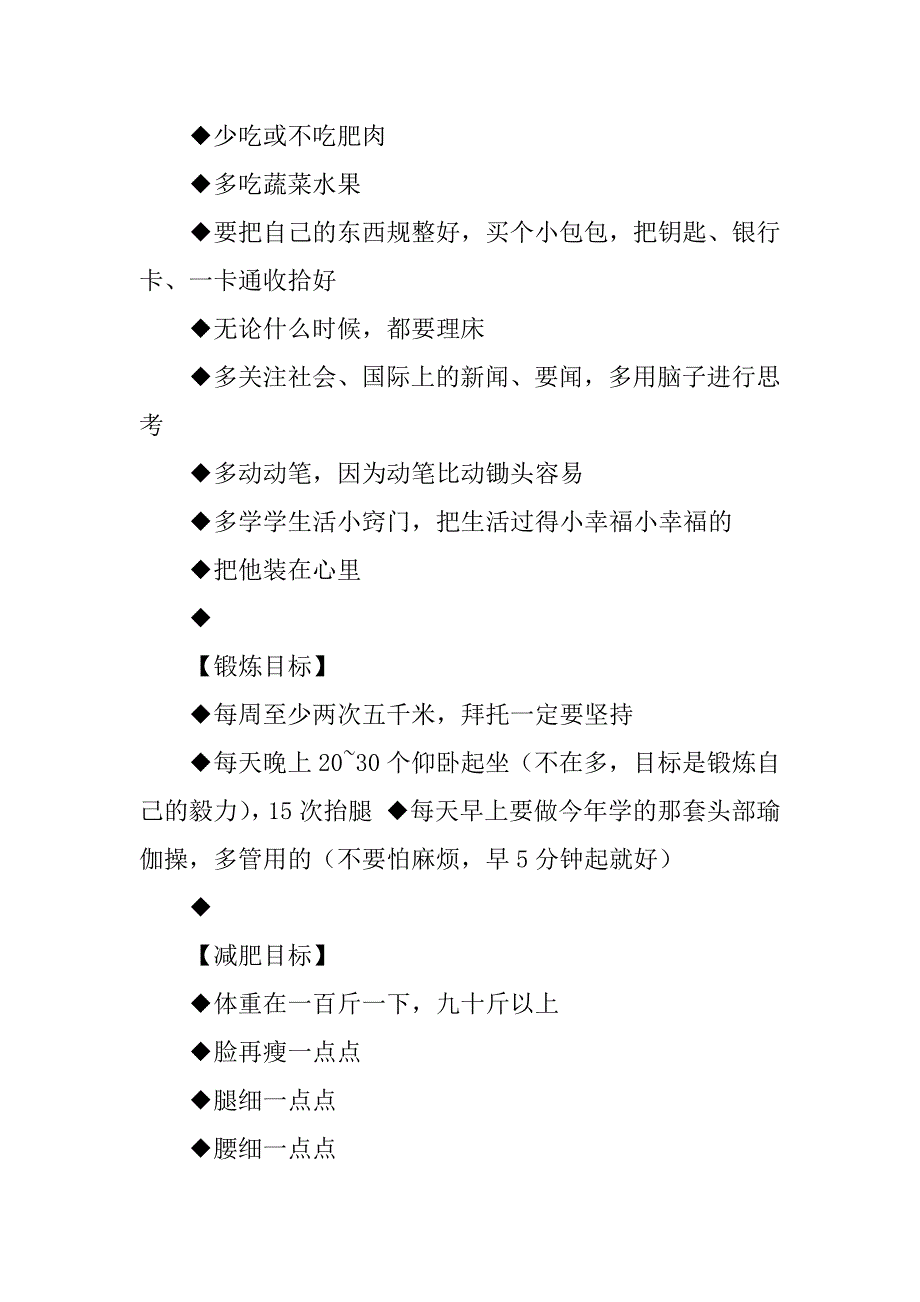 ◆少吃或不吃肥肉

◆多吃蔬菜水果

◆要把自己的东西规整好，买个小包包，把钥匙、银行卡、一卡通收拾好

◆无论什么时候，都要理床

◆多关注社会、国际上的新闻、要闻，多用脑子进行思考

◆多动动笔，因为动笔比动锄头容易

◆多学学生活小窍门，把生活过得小幸福小幸福的

◆把他装在心里

◆

【锻炼目标】

◆每周至少两次五千米，拜托一定要坚持

◆每天晚上 20~30 个仰卧起坐（不在多，目标是锻炼自己的毅力），15 次抬腿 ◆每天早上要做今年学的那套头部瑜伽操，多管用的（不要怕麻烦，早 5 分钟起就好）

◆

【减肥目标】

◆体重在一百斤一下，九十斤以上

◆脸再瘦一点点

◆腿细一点点

◆腰细一点点